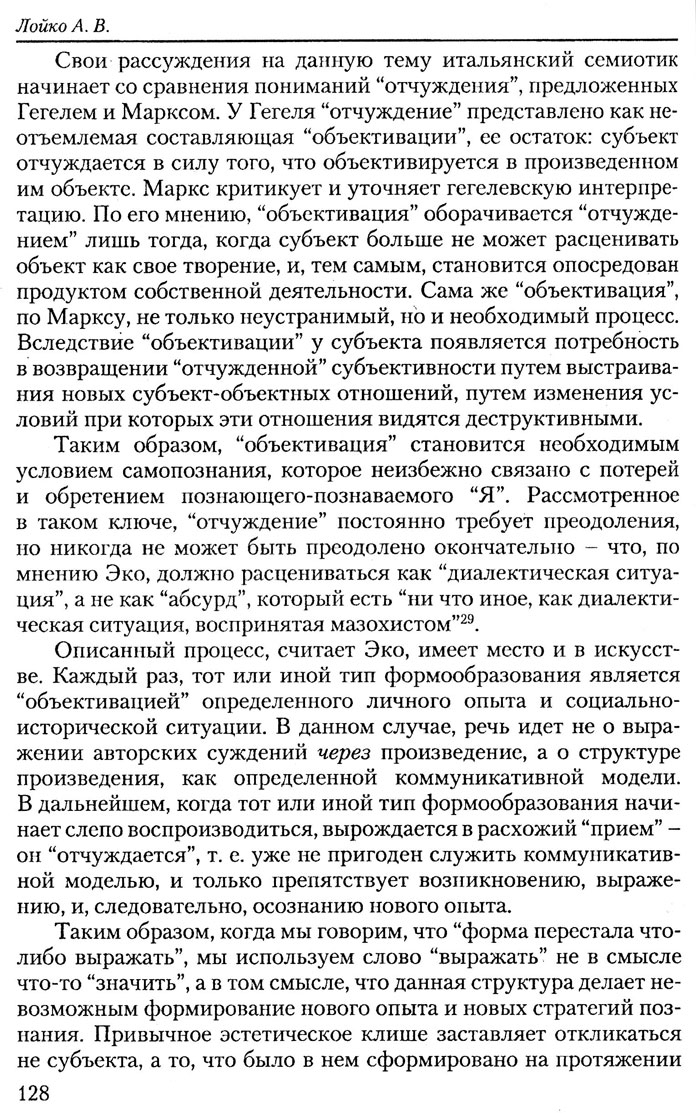 Лойко А. В.

Свои рассуждения на данную тему итальянский семиотик начинает со сравнения пониманий “отчуждения”, предложенных Гегелем и Марксом. У Гегеля “отчуждение” представлено как неотъемлемая составляющая “объективации”, ее остаток: субъект отчуждается в силу того, что объективируется в произведенном им объекте. Маркс критикует и уточняет гегелевскую интерпретацию. По его мнению, “объективация” оборачивается “отчуждением” лишь тогда, когда субъект больше не может расценивать объект как свое творение, и, тем самым, становится опосредован продуктом собственной деятельности. Сама же “объективация”, по Марксу, не только неустранимый, но и необходимый процесс. Вследствие “объективации” у субъекта появляется потребность в возвращении “отчужденной” субъективности путем выстраивания новых субъект-объектных отношений, путем изменения условий при которых эти отношения видятся деструктивными.

Таким образом, “объективация” становится необходимым условием самопознания, которое неизбежно связано с потерей и обретением познающего-познаваемого “Я”. Рассмотренное в таком ключе, “отчуждение” постоянно требует преодоления, но никогда не может быть преодолено окончательно – что, по мнению Эко, должно расцениваться как “диалектическая ситуация”, а не как “абсурд”, который есть “ни что иное, как диалектическая ситуация, воспринятая мазохистом”$^{29}$.

Описанный процесс, считает Эко, имеет место и в искусстве. Каждый раз, тот или иной тип формообразования является “объективацией” определенного личного опыта и социально-исторической ситуации. В данном случае, речь идет не о выражении авторских суждений через произведение, а о структуре произведения, как определенной коммуникативной модели. В дальнейшем, когда тот или иной тип формообразования начинает слепо воспроизводиться, вырождается в расхожий “прием” – он “отчуждается”, т. е. уже не пригоден служить коммуникативной моделью, и только препятствует возникновению, выражению, и, следовательно, осознанию нового опыта.

Таким образом, когда мы говорим, что “форма перестала что-либо выражать”, мы используем слово “выражать” не в смысле что-то “значить”, а в том смысле, что данная структура делает невозможным формирование нового опыта и новых стратегий познания. Привычное эстетическое клише заставляет откликаться не субъекта, а то, что было в нем сформировано на протяжении

128